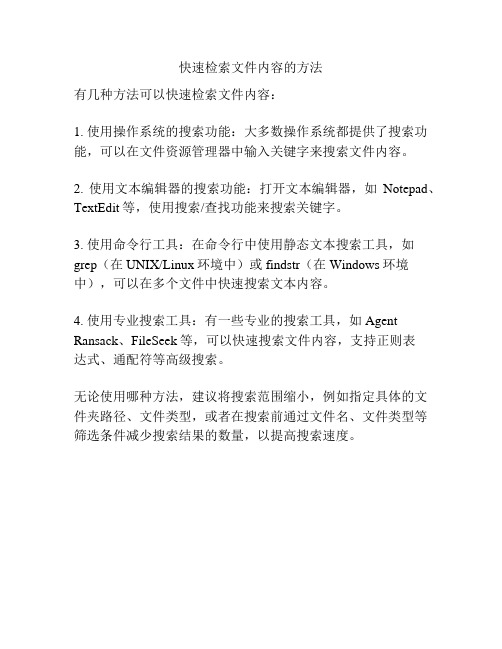 快速检索文件内容的方法

有几种方法可以快速检索文件内容：

1. 使用操作系统的搜索功能：大多数操作系统都提供了搜索功能，可以在文件资源管理器中输入关键字来搜索文件内容。

2. 使用文本编辑器的搜索功能：打开文本编辑器，如 Notepad、TextEdit 等，使用搜索/查找功能来搜索关键字。

3. 使用命令行工具：在命令行中使用静态文本搜索工具，如 grep（在 UNIX/Linux 环境中）或 findstr（在 Windows 环境中），可以在多个文件中快速搜索文本内容。

4. 使用专业搜索工具：有一些专业的搜索工具，如 Agent Ransack、FileSeek 等，可以快速搜索文件内容，支持正则表达式、通配符等高级搜索。

无论使用哪种方法，建议将搜索范围缩小，例如指定具体的文件夹路径、文件类型，或者在搜索前通过文件名、文件类型等筛选条件减少搜索结果的数量，以提高搜索速度。